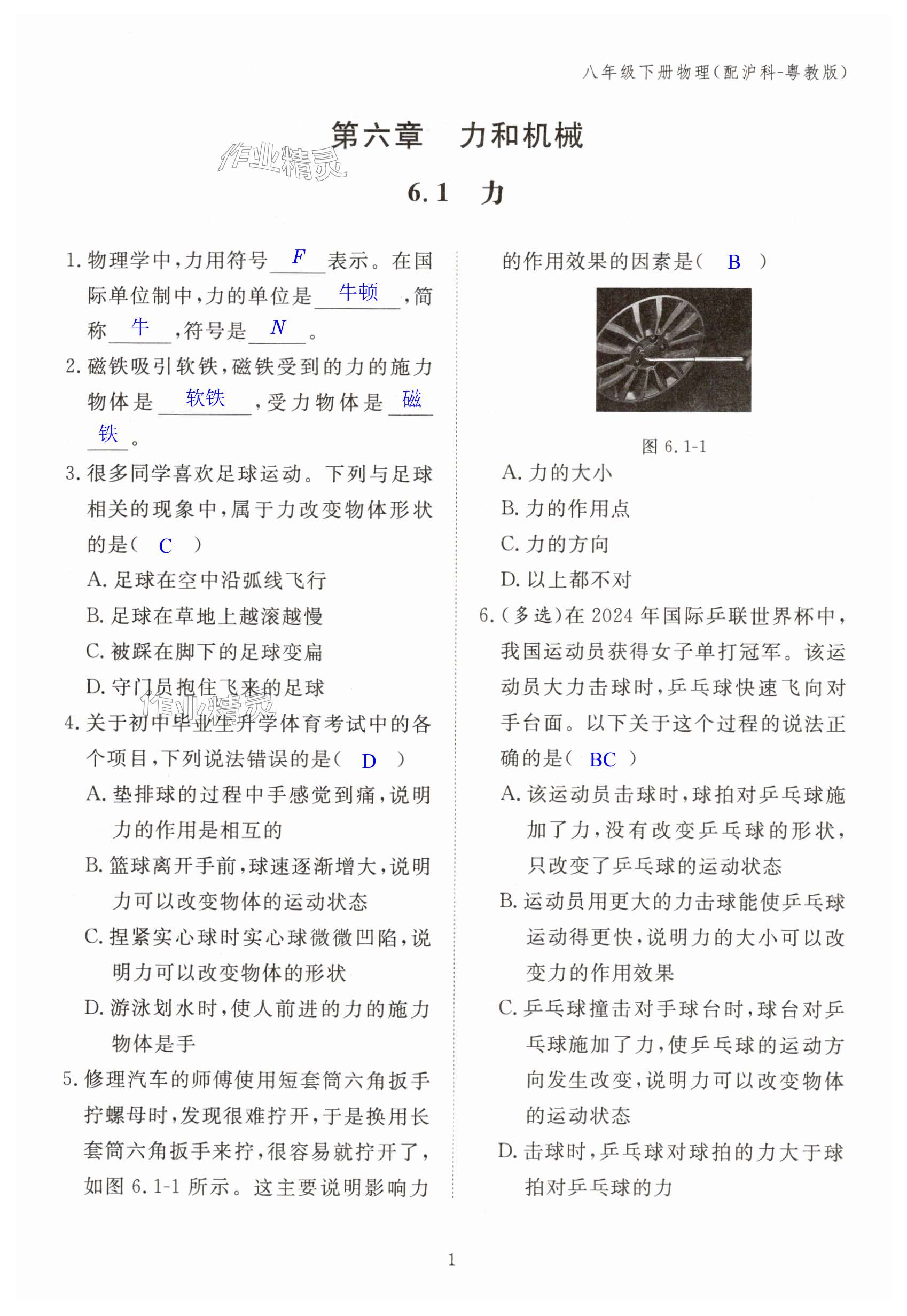 八年级下册物理(配沪科-粤教版)

第六章　力和机械

作业精灵

6.1　力

1. 物理学中,力用符号 $F$ 表示。在国际单位制中,力的单位是 牛顿 ,简称 牛 ,符号是 $N$ 。

2. 磁铁吸引软铁,磁铁受到的力的施力物体是 软铁 ,受力物体是 磁铁 。

3. 很多同学喜欢足球运动。下列与足球相关的现象中,属于力改变物体形状的是( C )

A. 足球在空中沿弧线飞行

B. 足球在草地上越滚越慢

C. 被踩在脚下的足球变扁

D. 守门员抱住飞来的足球

作业精灵

4. 关于初中毕业生升学体育考试中的各个项目,下列说法错误的是( D )

A. 垫排球的过程中手感觉到痛,说明力的作用是相互的

B. 篮球离开手前,球速逐渐增大,说明力可以改变物体的运动状态

C. 捏紧实心球时实心球微微凹陷,说明力可以改变物体的形状

D. 游泳划水时,使人前进的力的施力物体是手

5. 修理汽车的师傅使用短套筒六角扳手拧螺母时,发现很难拧开,于是换用长套筒六角扳手来拧,很容易就拧开了,如图 6.1-1 所示。这主要说明影响力的作用效果的因素是( B )

图 6.1-1

A. 力的大小

B. 力的作用点

C. 力的方向

D. 以上都不对

6. (多选)在 2024 年国际乒联世界杯中,我国运动员获得女子单打冠军。该运动员大力击球时,乒乓球快速飞向对手台面。以下关于这个过程的说法正确的是( BC )

A. 该运动员击球时,球拍对乒乓球施加了力,没有改变乒乓球的形状,只改变了乒乓球的运动状态

B. 运动员用更大的力击球能使乒乓球运动得更快,说明力的大小可以改变力的作用效果

C. 乒乓球撞击对手球台时,球台对乒乓球施加了力,使乒乓球的运动方向发生改变,说明力可以改变物体的运动状态

D. 击球时,乒乓球对球拍的力大于球拍对乒乓球的力

1